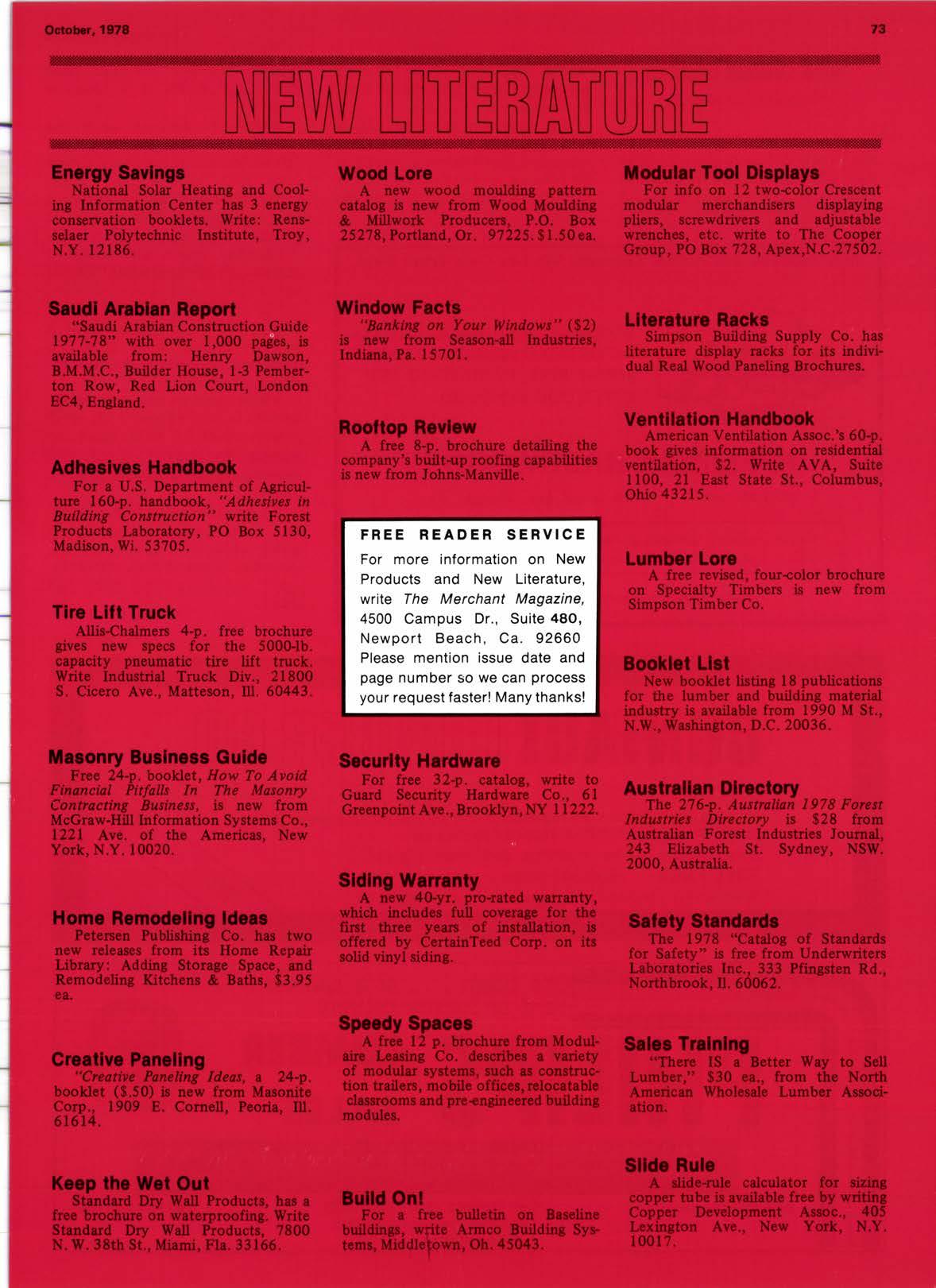 October, 1978

73

NEW LITERATURE

Energy Savings
National Solar Heating and Cooling Information Center has 3 energy conservation booklets. Write: Rensselaer Polytechnic Institute, Troy, N.Y. 12186.

Saudi Arabian Report
"Saudi Arabian Construction Guide 1977-78" with over 1,000 pages, is available from: Henry Dawson, B.M.M.C., Builder House, 1-3 Pemberton Row, Red Lion Court, London EC4, England.

Adhesives Handbook
For a U.S. Department of Agriculture 160-p. handbook, "Adhesives in Building Construction" write Forest Products Laboratory, PO Box 5130, Madison, Wi. 53705.

Tire Lift Truck
Allis-Chalmers 4-p. free brochure gives new specs for the 5000-lb. capacity pneumatic tire lift truck. Write Industrial Truck Div., 21800 S. Cicero Ave., Matteson, Ill. 60443.

Masonry Business Guide
Free 24-p. booklet, How To Avoid Financial Pitfalls In The Masonry Contracting Business, is new from McGraw-Hill Information Systems Co., 1221 Ave. of the Americas, New York, N.Y. 10020.

Home Remodeling Ideas
Petersen Publishing Co. has two new releases from its Home Repair Library: Adding Storage Space, and Remodeling Kitchens & Baths, $3.95 ea.

Creative Paneling
"Creative Paneling Ideas, a 24-p. booklet ($.50) is new from Masonite Corp., 1909 E. Cornell, Peoria, Ill. 61614.

Keep the Wet Out
Standard Dry Wall Products, has a free brochure on waterproofing. Write Standard Dry Wall Products, 7800 N. W. 38th St., Miami, Fla. 33166.

Wood Lore
A new wood moulding pattern catalog is new from Wood Moulding & Millwork Producers, P.O. Box 25278, Portland, Or. 97225. $1.50 ea.

Window Facts
"Banking on Your Windows" ($2) is new from Season-all Industries, Indiana, Pa. 15701.

Rooftop Review
A free 8-p. brochure detailing the company's built-up roofing capabilities is new from Johns-Manville.

FREE READER SERVICE
For more information on New Products and New Literature, write The Merchant Magazine, 4500 Campus Dr., Suite 480, Newport Beach, Ca. 92660 Please mention issue date and page number so we can process your request faster! Many thanks!

Security Hardware
For free 32-p. catalog, write to Guard Security Hardware Co., 61 Greenpoint Ave., Brooklyn, NY 11222.

Siding Warranty
A new 40-yr. pro-rated warranty, which includes full coverage for the first three years of installation, is offered by CertainTeed Corp. on its solid vinyl siding.

Speedy Spaces
A free 12 p. brochure from Modulaire Leasing Co. describes a variety of modular systems, such as construction trailers, mobile offices, relocatable classrooms and pre-engineered building modules.

Build On!
For a free bulletin on Baseline buildings, write Armco Building Systems, Middletown, Oh. 45043.

Modular Tool Displays
For info on 12 two-color Crescent modular merchandisers displaying pliers, screwdrivers and adjustable wrenches, etc. write to The Cooper Group, PO Box 728, Apex,N.C.27502.

Literature Racks
Simpson Building Supply Co. has literature display racks for its individual Real Wood Paneling Brochures.

Ventilation Handbook
American Ventilation Assoc.'s 60-p. book gives information on residential ventilation, $2. Write AVA, Suite 1100, 21 East State St., Columbus, Ohio 43215.

Lumber Lore
A free revised, four-color brochure on Specialty Timbers is new from Simpson Timber Co.

Booklet List
New booklet listing 18 publications for the lumber and building material industry is available from 1990 M St., N.W., Washington, D.C. 20036.

Australian Directory
The 276-p. Australian 1978 Forest Industries Directory is $28 from Australian Forest Industries Journal, 243 Elizabeth St. Sydney, NSW. 2000, Australia.

Safety Standards
The 1978 "Catalog of Standards for Safety" is free from Underwriters Laboratories Inc., 333 Pfingsten Rd., Northbrook, Il. 60062.

Sales Training
"There IS a Better Way to Sell Lumber," $30 ea., from the North American Wholesale Lumber Association.

Slide Rule
A slide-rule calculator for sizing copper tube is available free by writing Copper Development Assoc., 405 Lexington Ave., New York, N.Y. 10017.